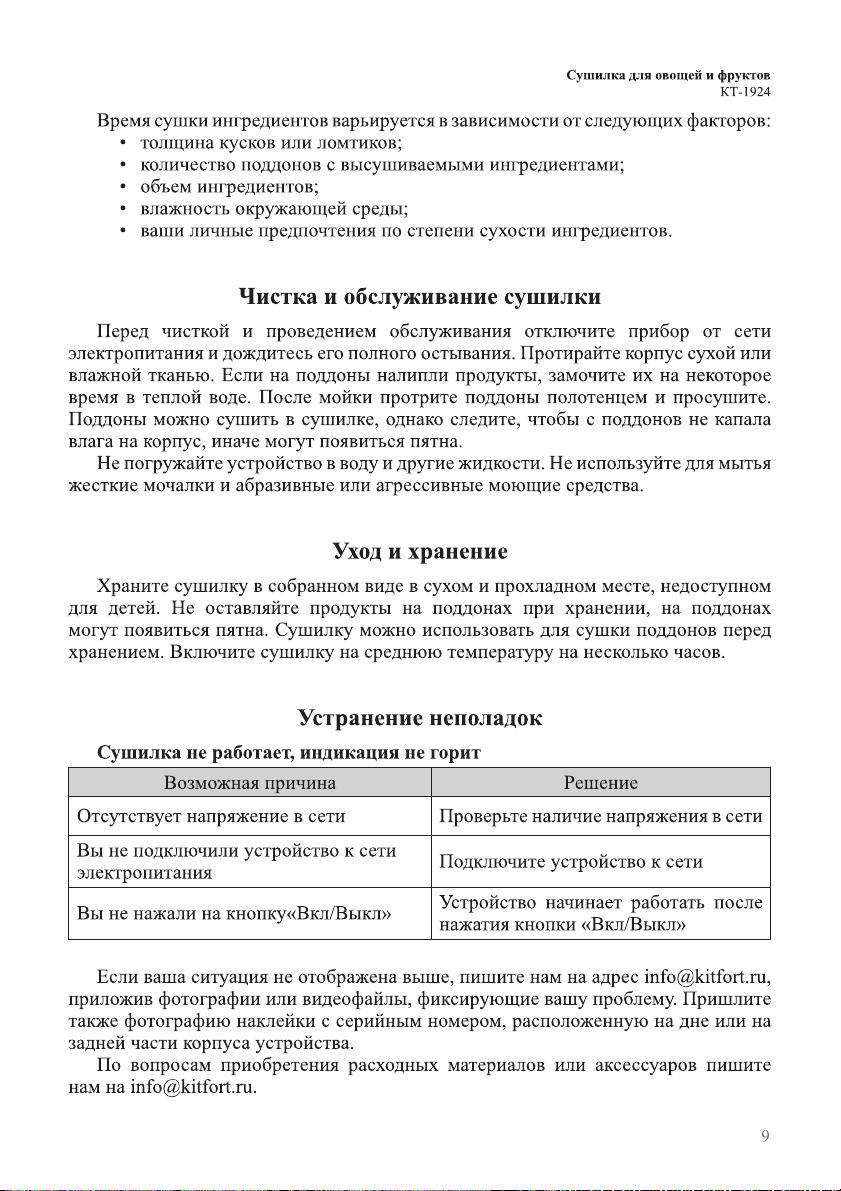 Сушилка для овощей и фруктов
КТ-1924

Время сушки ингредиентов варьируется в зависимости от следующих факторов:
• толщина кусков или ломтиков;
• количество поддонов с высушиваемыми ингредиентами;
• объем ингредиентов;
• влажность окружающей среды;
• ваши личные предпочтения по степени сухости ингредиентов.

Чистка и обслуживание сушилки

Перед чисткой и проведением обслуживания отключите прибор от сети электропитания и дождитесь его полного остывания. Протирайте корпус сухой или влажной тканью. Если на поддоны налипли продукты, замочите их на некоторое время в теплой воде. После мойки протрите поддоны полотенцем и просушите. Поддоны можно сушить в сушилке, однако следите, чтобы с поддонов не капала влага на корпус, иначе могут появиться пятна.

Не погружайте устройство в воду и другие жидкости. Не используйте для мытья жесткие мочалки и абразивные или агрессивные моющие средства.

Уход и хранение

Храните сушилку в собранном виде в сухом и прохладном месте, недоступном для детей. Не оставляйте продукты на поддонах при хранении, на поддонах могут появиться пятна. Сушилку можно использовать для сушки поддонов перед хранением. Включите сушилку на среднюю температуру на несколько часов.

Устранение неполадок

Сушилка не работает, индикация не горит

| Возможная причина | Решение |
|---|---|
| Отсутствует напряжение в сети | Проверьте наличие напряжения в сети |
| Вы не подключили устройство к сети электропитания | Подключите устройство к сети |
| Вы не нажали на кнопку«Вкл/Выкл» | Устройство начинает работать после нажатия кнопки «Вкл/Выкл» |

Если ваша ситуация не отображена выше, пишите нам на адрес info@kitfort.ru, приложив фотографии или видеофайлы, фиксирующие вашу проблему. Пришлите также фотографию наклейки с серийным номером, расположенную на дне или на задней части корпуса устройства.

По вопросам приобретения расходных материалов или аксессуаров пишите нам на info@kitfort.ru.

9